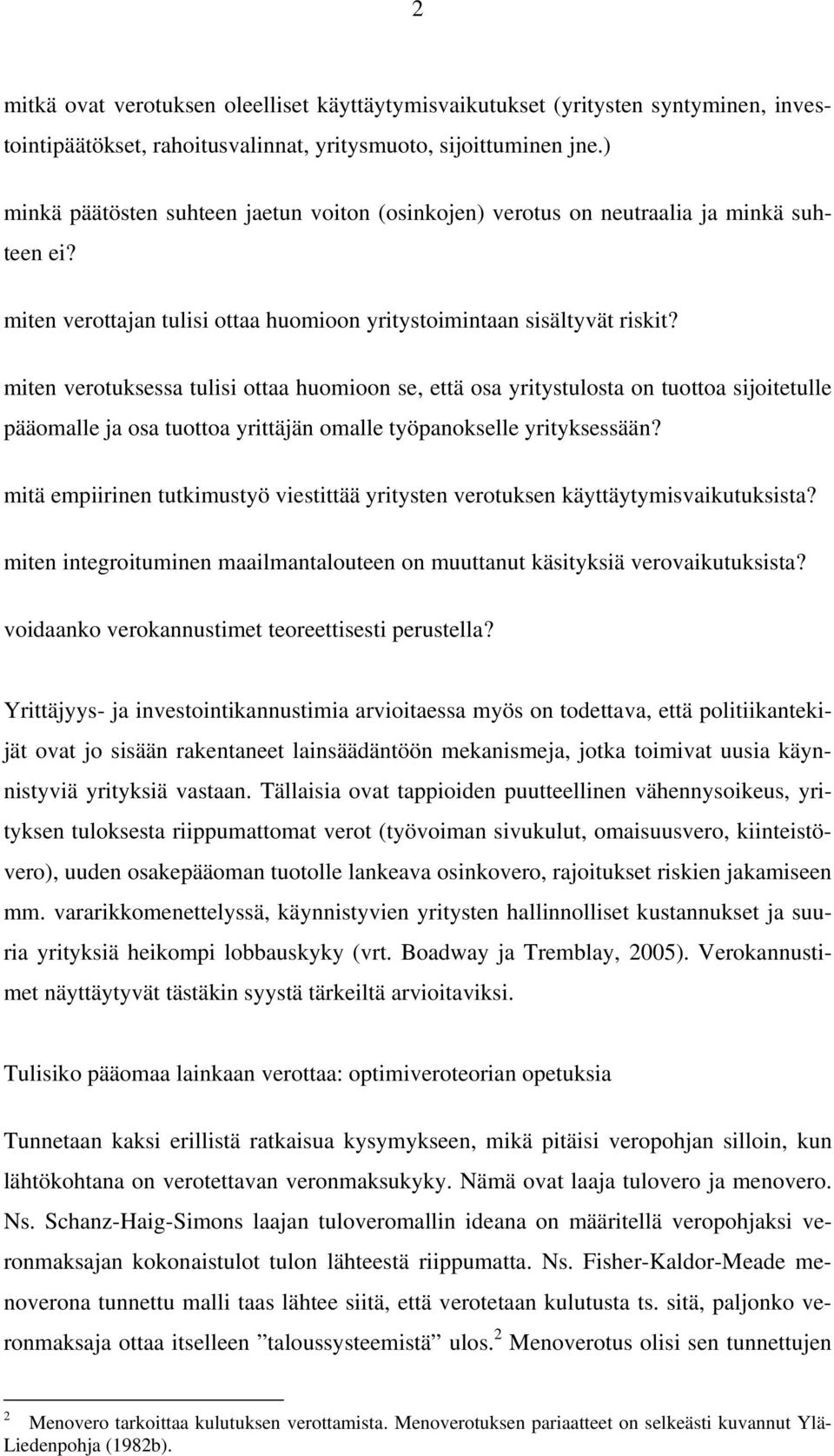 2

mitkä ovat verotuksen oleelliset käyttäytymisvaikutukset (yritysten syntyminen, investointipäätökset, rahoitusvalinnat, yritysmuoto, sijoittuminen jne.)

minkä päätösten suhteen jaetun voiton (osinkojen) verotus on neutraalia ja minkä suhteen ei?

miten verottajan tulisi ottaa huomioon yritystoimintaan sisältyvät riskit?

miten verotuksessa tulisi ottaa huomioon se, että osa yritystulosta on tuottoa sijoitetulle pääomalle ja osa tuottoa yrittäjän omalle työpanokselle yrityksessään?

mitä empiirinen tutkimustyö viestittää yritysten verotuksen käyttäytymisvaikutuksista?

miten integroituminen maailmantalouteen on muuttanut käsityksiä verovaikutuksista?

voidaanko verokannustimet teoreettisesti perustella?

Yrittäjyys- ja investointikannustimia arvioitaessa myös on todettava, että politiikantekijät ovat jo sisään rakentaneet lainsäädäntöön mekanismeja, jotka toimivat uusia käynnistyviä yrityksiä vastaan. Tällaisia ovat tappioiden puutteellinen vähennysoikeus, yrityksen tuloksesta riippumattomat verot (työvoiman sivukulut, omaisuusvero, kiinteistövero), uuden osakepääoman tuotolle lankeava osinkovero, rajoitukset riskien jakamiseen mm. vararikkomenettelyssä, käynnistyvien yritysten hallinnolliset kustannukset ja suuria yrityksiä heikompi lobbauskyky (vrt. Boadway ja Tremblay, 2005). Verokannustimet näyttäytyvät tästäkin syystä tärkeiltä arvioitaviksi.

Tulisiko pääomaa lainkaan verottaa: optimiveroteorian opetuksia

Tunnetaan kaksi erillistä ratkaisua kysymykseen, mikä pitäisi veropohjan silloin, kun lähtökohtana on verotettavan veronmaksukyky. Nämä ovat laaja tulovero ja menovero. Ns. Schanz-Haig-Simons laajan tuloveromallin ideana on määritellä veropohjaksi veronmaksajan kokonaistulot tulon lähteestä riippumatta. Ns. Fisher-Kaldor-Meade menoverona tunnettu malli taas lähtee siitä, että verotetaan kulutusta ts. sitä, paljonko veronmaksaja ottaa itselleen ”taloussysteemistä” ulos.$^2$ Menoverotus olisi sen tunnettujen

$^2$ Menovero tarkoittaa kulutuksen verottamista. Menoverotuksen pariaatteet on selkeästi kuvannut Ylä-Liedenpohja (1982b).